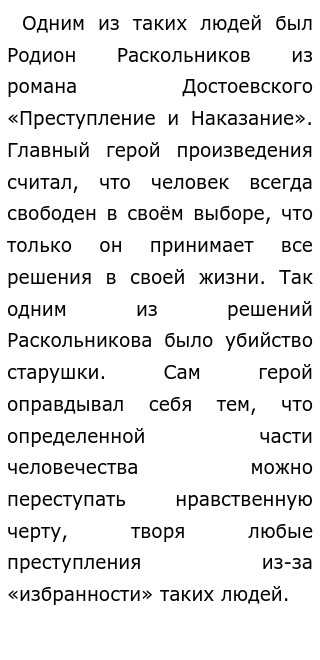 Одним из таких людей был Родион Раскольников из романа Достоевского «Преступление и Наказание». Главный герой произведения считал, что человек всегда свободен в своём выборе, что только он принимает все решения в своей жизни. Так одним из решений Раскольникова было убийство старушки. Сам герой оправдывал себя тем, что определенной части человечества можно переступать нравственную черту, творя любые преступления из-за «избранности» таких людей.